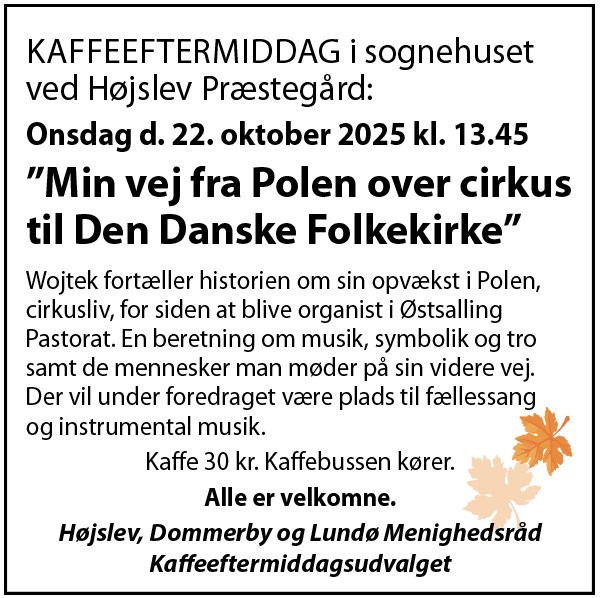 KAFFEEFTERMIDDAG i sognehuset ved Højslev Præstegård:

Onsdag d. 22. oktober 2025 kl. 13.45

"Min vej fra Polen over cirkus til Den Danske Folkekirke"

Wojtek fortæller historien om sin opvækst i Polen, cirkusliv, for siden at blive organist i Østsalling Pastorat. En beretning om musik, symbolik og tro samt de mennesker man møder på sin videre vej. Der vil under foredraget være plads til fællessang og instrumental musik.

Kaffe 30 kr. Kaffebussen kører.

Alle er velkomne.

Højslev, Dommerby og Lundø Menighedsråd
Kaffeeftermiddagsudvalget